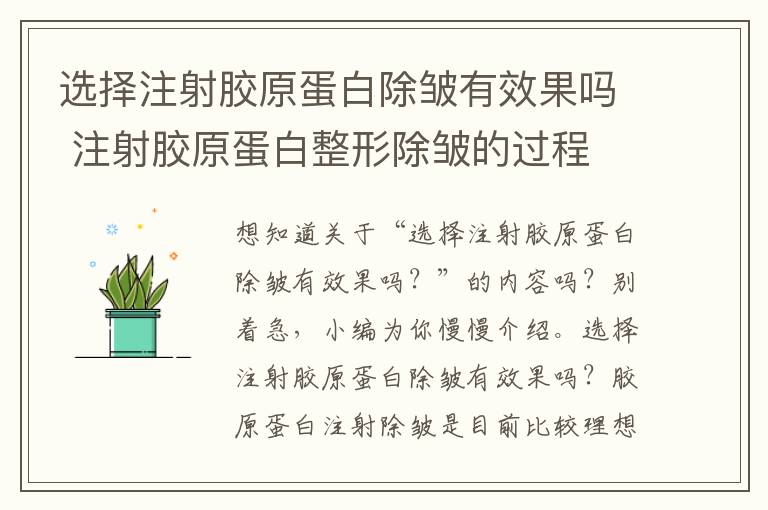 选择注射胶原蛋白除皱有效果吗 注射胶原蛋白整形除皱的过程

想知道关于“选择注射胶原蛋白除皱有效果吗？”的内容吗？别着急，小编为你慢慢介绍。选择注射胶原蛋白除皱有效果吗？胶原蛋白注射除皱是目前比较理想